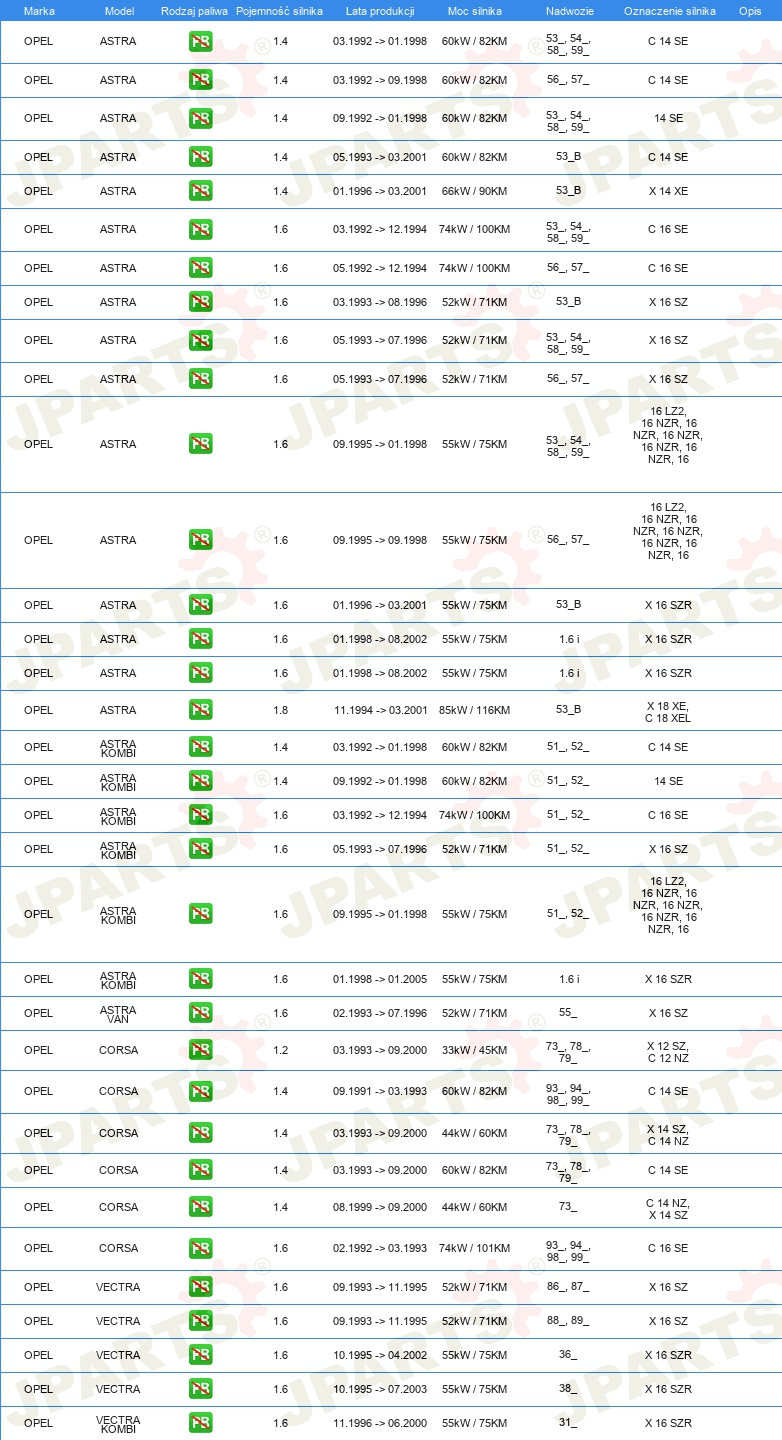 | Marka | Model | Rodzaj paliwa | Pojemność silnika | Lata produkcji | Moc silnika | Nadwozie | Oznaczenie silnika | Opis |
|---|---|---|---|---|---|---|---|---|
| OPEL | ASTRA | PB | 1.4 | 03.1992 -> 01.1998 | 60kW / 82KM | 53_, 54_, 58_, 59_ | C 14 SE | |
| OPEL | ASTRA | PB | 1.4 | 03.1992 -> 09.1998 | 60kW / 82KM | 56_, 57_ | C 14 SE | |
| OPEL | ASTRA | PB | 1.4 | 09.1992 -> 01.1998 | 60kW / 82KM | 53_, 54_, 58_, 59_ | 14 SE | |
| OPEL | ASTRA | PB | 1.4 | 05.1993 -> 03.2001 | 60kW / 82KM | 53_B | C 14 SE | |
| OPEL | ASTRA | PB | 1.4 | 01.1996 -> 03.2001 | 66kW / 90KM | 53_B | X 14 XE | |
| OPEL | ASTRA | PB | 1.6 | 03.1992 -> 12.1994 | 74kW / 100KM | 53_, 54_, 58_, 59_ | C 16 SE | |
| OPEL | ASTRA | PB | 1.6 | 05.1992 -> 12.1994 | 74kW / 100KM | 56_, 57_ | C 16 SE | |
| OPEL | ASTRA | PB | 1.6 | 03.1993 -> 08.1996 | 52kW / 71KM | 53_B | X 16 SZ | |
| OPEL | ASTRA | PB | 1.6 | 05.1993 -> 07.1996 | 52kW / 71KM | 53_, 54_, 58_, 59_ | X 16 SZ | |
| OPEL | ASTRA | PB | 1.6 | 05.1993 -> 07.1996 | 52kW / 71KM | 56_, 57_ | X 16 SZ | |
| OPEL | ASTRA | PB | 1.6 | 09.1995 -> 01.1998 | 55kW / 75KM | 53_, 54_, 58_, 59_ | 16 LZ2, 16 NZR, 16 NZR, 16 NZR, 16 NZR, 16 NZR, 16 | |
| OPEL | ASTRA | PB | 1.6 | 09.1995 -> 09.1998 | 55kW / 75KM | 56_, 57_ | 16 LZ2, 16 NZR, 16 NZR, 16 NZR, 16 NZR, 16 NZR, 16 | |
| OPEL | ASTRA | PB | 1.6 | 01.1996 -> 03.2001 | 55kW / 75KM | 53_B | X 16 SZR | |
| OPEL | ASTRA | PB | 1.6 | 01.1998 -> 08.2002 | 55kW / 75KM | 1.6 i | X 16 SZR | |
| OPEL | ASTRA | PB | 1.6 | 01.1998 -> 08.2002 | 55kW / 75KM | 1.6 i | X 16 SZR | |
| OPEL | ASTRA | PB | 1.8 | 11.1994 -> 03.2001 | 85kW / 116KM | 53_B | X 18 XE, C 18 XEL | |
| OPEL | ASTRA KOMBI | PB | 1.4 | 03.1992 -> 01.1998 | 60kW / 82KM | 51_, 52_ | C 14 SE | |
| OPEL | ASTRA KOMBI | PB | 1.4 | 09.1992 -> 01.1998 | 60kW / 82KM | 51_, 52_ | 14 SE | |
| OPEL | ASTRA KOMBI | PB | 1.6 | 03.1992 -> 12.1994 | 74kW / 100KM | 51_, 52_ | C 16 SE | |
| OPEL | ASTRA KOMBI | PB | 1.6 | 05.1993 -> 07.1996 | 52kW / 71KM | 51_, 52_ | X 16 SZ | |
| OPEL | ASTRA KOMBI | PB | 1.6 | 09.1995 -> 01.1998 | 55kW / 75KM | 51_, 52_ | 16 LZ2, 16 NZR, 16 NZR, 16 NZR, 16 NZR, 16 NZR, 16 | |
| OPEL | ASTRA KOMBI | PB | 1.6 | 01.1998 -> 01.2005 | 55kW / 75KM | 1.6 i | X 16 SZR | |
| OPEL | ASTRA VAN | PB | 1.6 | 02.1993 -> 07.1996 | 52kW / 71KM | 55_ | X 16 SZ | |
| OPEL | CORSA | PB | 1.2 | 03.1993 -> 09.2000 | 33kW / 45KM | 73_, 78_, 79_ | X 12 SZ, C 12 NZ | |
| OPEL | CORSA | PB | 1.4 | 09.1991 -> 03.1993 | 60kW / 82KM | 93_, 94_, 98_, 99_ | C 14 SE | |
| OPEL | CORSA | PB | 1.4 | 03.1993 -> 09.2000 | 44kW / 60KM | 73_, 78_, 79_ | X 14 SZ, C 14 NZ | |
| OPEL | CORSA | PB | 1.4 | 03.1993 -> 09.2000 | 60kW / 82KM | 73_, 78_, 79_ | C 14 SE | |
| OPEL | CORSA | PB | 1.4 | 08.1999 -> 09.2000 | 44kW / 60KM | 73_ | C 14 NZ, X 14 SZ | |
| OPEL | CORSA | PB | 1.6 | 02.1992 -> 03.1993 | 74kW / 101KM | 93_, 94_, 98_, 99_ | C 16 SE | |
| OPEL | VECTRA | PB | 1.6 | 09.1993 -> 11.1995 | 52kW / 71KM | 86_, 87_ | X 16 SZ | |
| OPEL | VECTRA | PB | 1.6 | 09.1993 -> 11.1995 | 52kW / 71KM | 88_, 89_ | X 16 SZ | |
| OPEL | VECTRA | PB | 1.6 | 10.1995 -> 04.2002 | 55kW / 75KM | 36_ | X 16 SZR | |
| OPEL | VECTRA | PB | 1.6 | 10.1995 -> 07.2003 | 55kW / 75KM | 38_ | X 16 SZR | |
| OPEL | VECTRA KOMBI | PB | 1.6 | 11.1996 -> 06.2000 | 55kW / 75KM | 31_ | X 16 SZR | |

JPARTS®